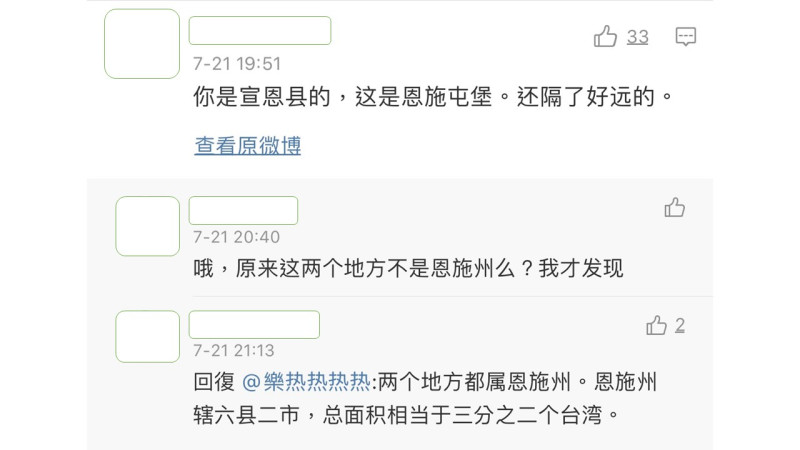 33

7-21 19:51

你是宣恩县的，这是恩施屯堡。还隔了好远的。

查看原微博

7-21 20:40

哦，原来这两个地方不是恩施州么？我才发现

2

7-21 21:13

回復 @樂热热热热:两个地方都属恩施州。恩施州辖六县二市，总面积相当于三分之二个台湾。